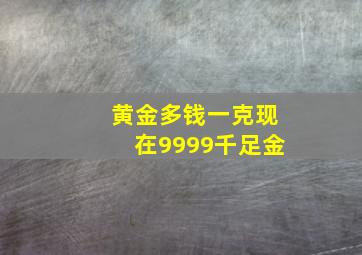 黄金多钱一克现在9999千足金